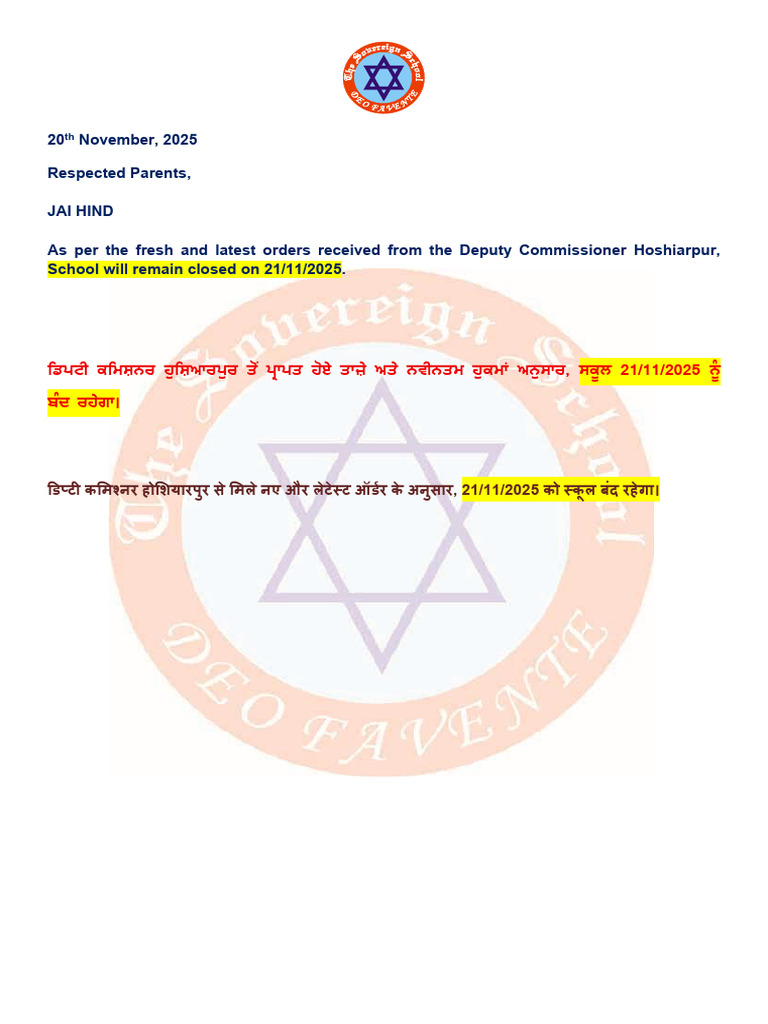 The Sovereign School
DEO FAVENTE

20th November, 2025

Respected Parents,

JAI HIND

As per the fresh and latest orders received from the Deputy Commissioner Hoshiarpur, School will remain closed on 21/11/2025.

ਡਿਪਟੀ ਕਮਿਸ਼ਨਰ ਹੁਸ਼ਿਆਰਪੁਰ ਤੋਂ ਪ੍ਰਾਪਤ ਹੋਏ ਤਾਜ਼ੇ ਅਤੇ ਨਵੀਨਤਮ ਹੁਕਮਾਂ ਅਨੁਸਾਰ, ਸਕੂਲ 21/11/2025 ਨੂੰ ਬੰਦ ਰਹੇਗਾ।

डिप्टी कमिश्नर होशियारपुर से मिले नए और लेटेस्ट ऑर्डर के अनुसार, 21/11/2025 को स्कूल बंद रहेगा।

The Sovereign School
DEO FAVENTE